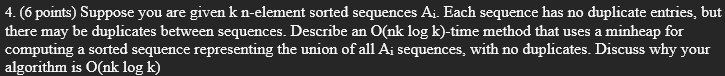 4. (6 points) Suppose you are given k n-element sorted sequences $A_i$. Each sequence has no duplicate entries, but there may be duplicates between sequences. Describe an O(nk log k)-time method that uses a minheap for computing a sorted sequence representing the union of all $A_i$ sequences, with no duplicates. Discuss why your algorithm is O(nk log k)